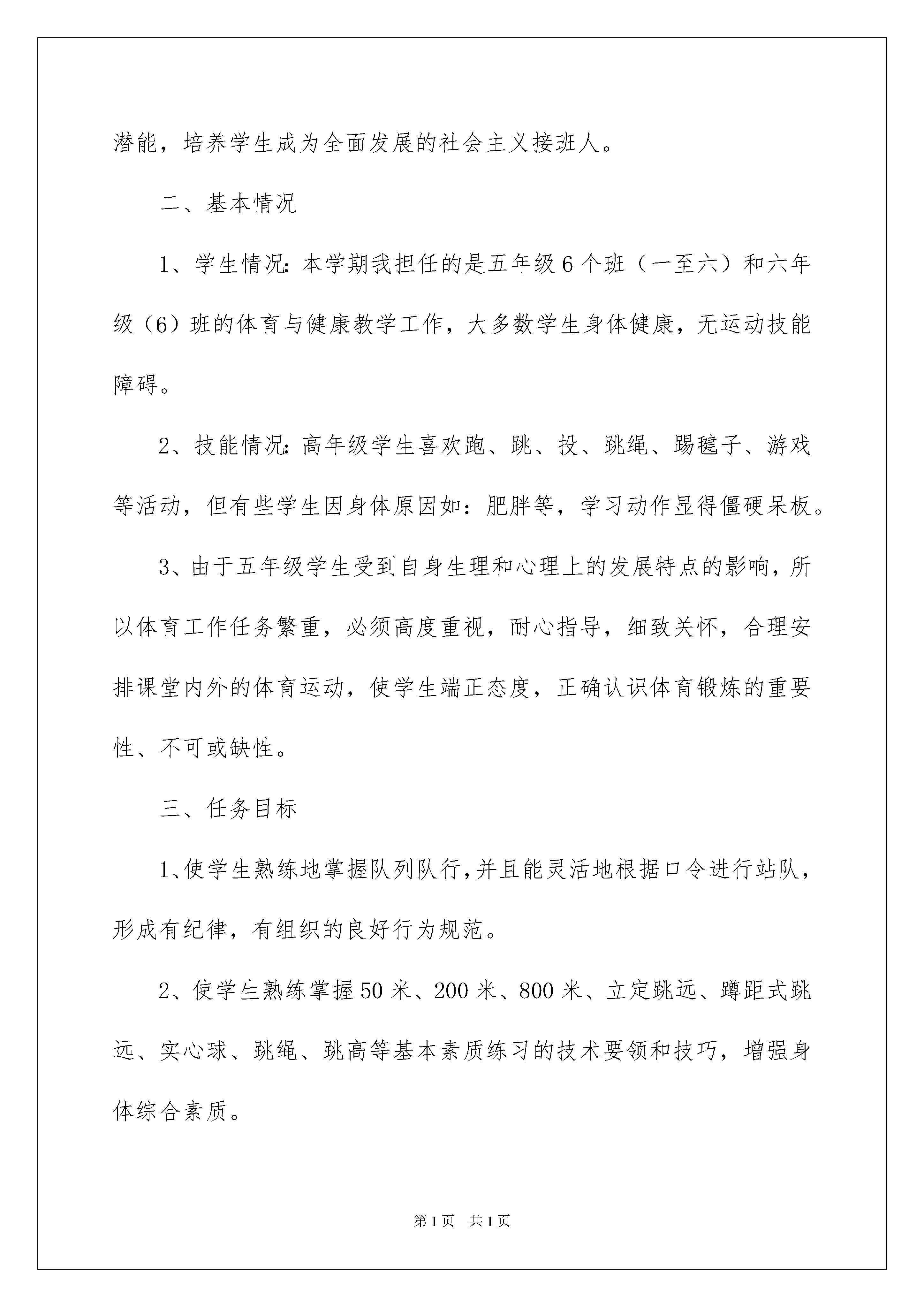 潜能，培养学生成为全面发展的社会主义接班人。

二、基本情况

1、学生情况：本学期我担任的是五年级6个班（一至六）和六年级（6）班的体育与健康教学工作，大多数学生身体健康，无运动技能障碍。

2、技能情况：高年级学生喜欢跑、跳、投、跳绳、踢毽子、游戏等活动，但有些学生因身体原因如：肥胖等，学习动作显得僵硬呆板。

3、由于五年级学生受到自身生理和心理上的发展特点的影响，所以体育工作任务繁重，必须高度重视，耐心指导，细致关怀，合理安排课堂内外的体育运动，使学生端正态度，正确认识体育锻炼的重要性、不可或缺性。

三、任务目标

1、使学生熟练地掌握队列队行，并且能灵活地根据口令进行站队，形成有纪律，有组织的良好行为规范。

2、使学生熟练掌握50米、200米、800米、立定跳远、蹲距式跳远、实心球、跳绳、跳高等基本素质练习的技术要领和技巧，增强身体综合素质。

第1页 共1页